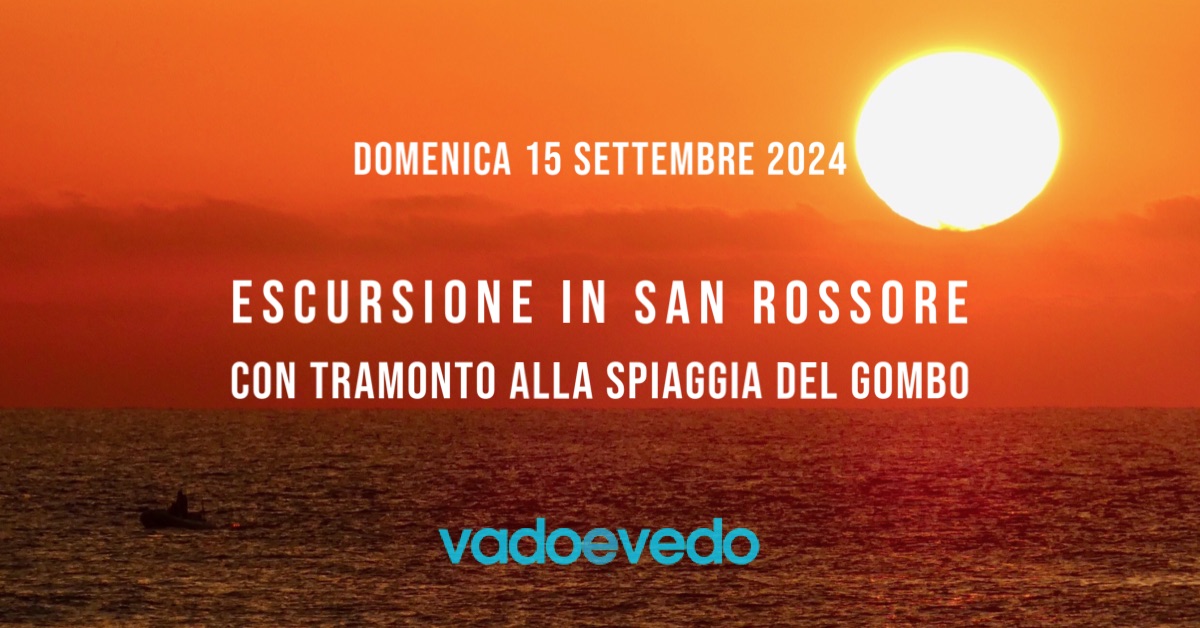 DOMENICA 15 SETTEMBRE 2024

ESCURSIONE IN SAN ROSSORE

CON TRAMONTO ALLA SPIAGGIA DEL GOMBO

vadoevedo